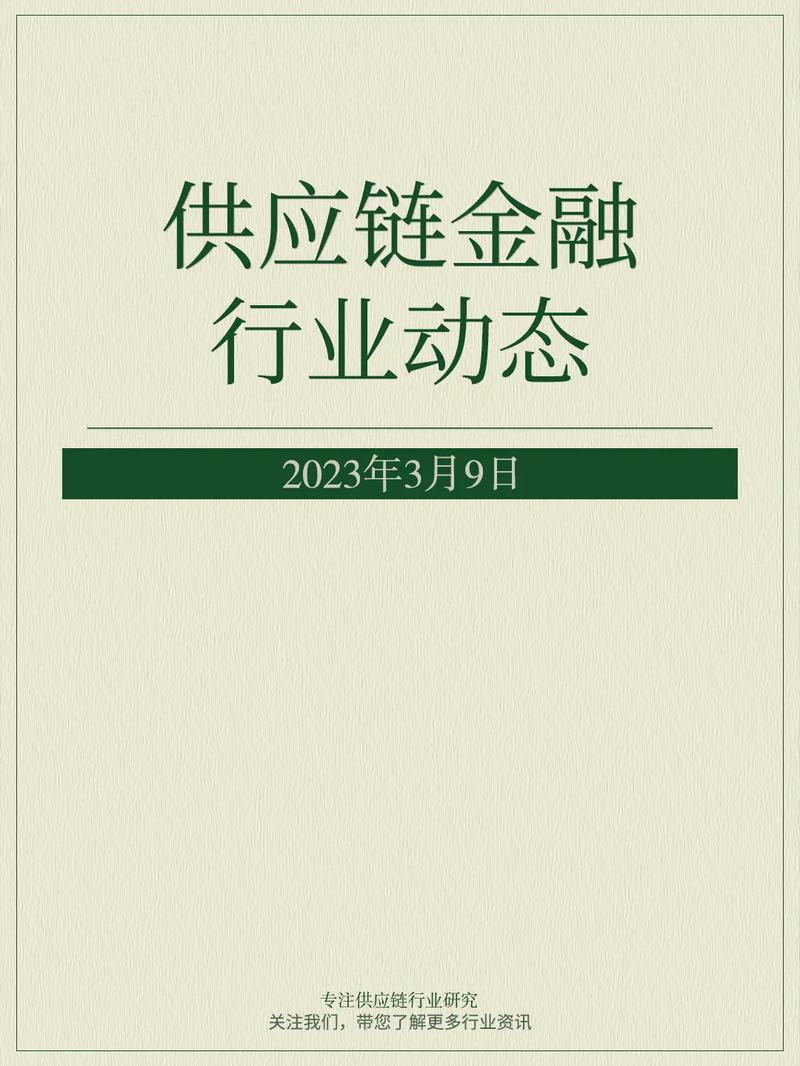 供应链金融
行业动态

2023年3月9日

专注供应链行业研究
关注我们，带您了解更多行业资讯